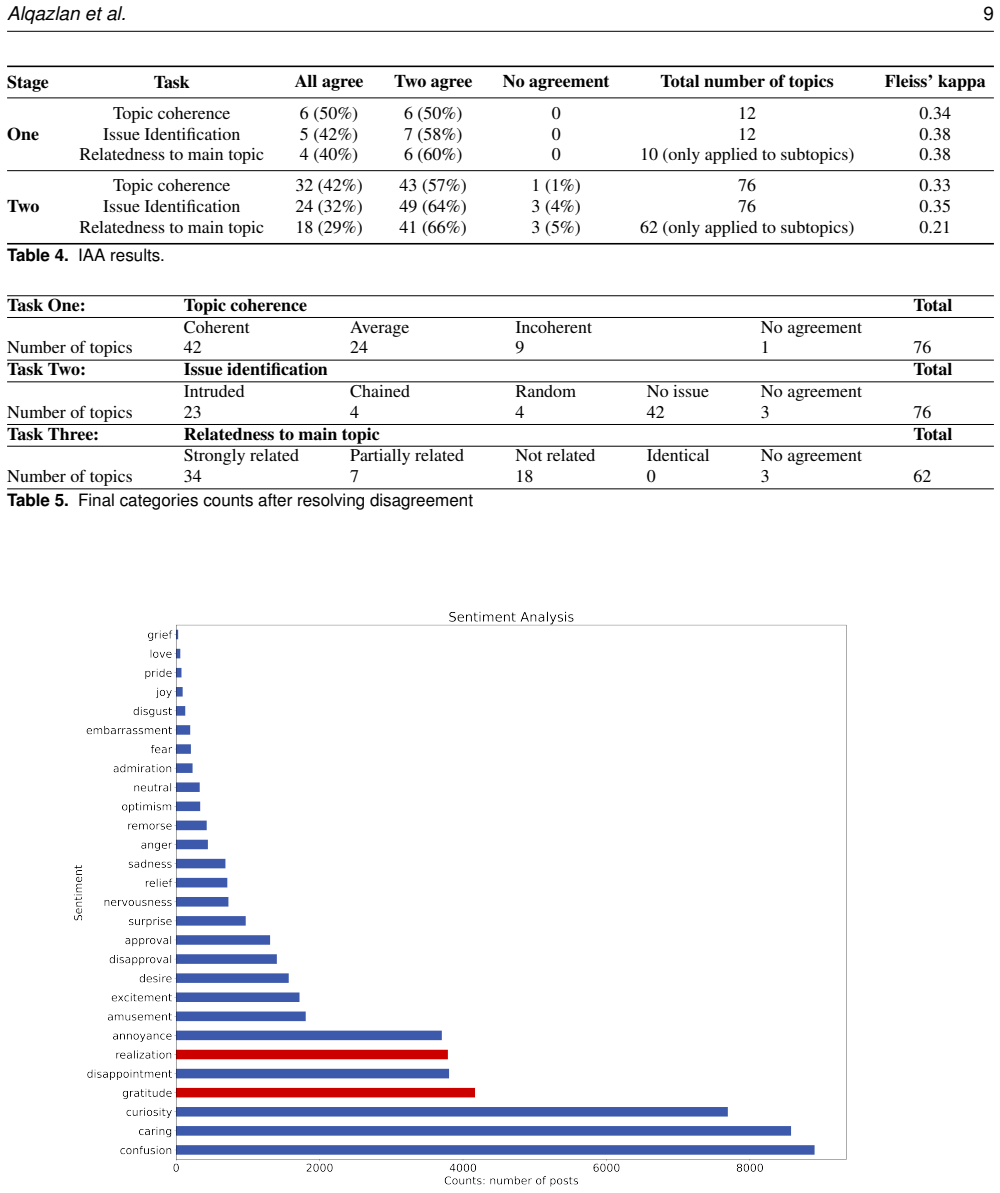 Alqazlan et al.

9

| Stage | Task | All agree | Two agree | No agreement | Total number of topics | Fleiss' kappa |
|---|---|---|---|---|---|---|
| One | Topic coherence | 6 (50%) | 6 (50%) | 0 | 12 | 0.34 |
| | Issue Identification | 5 (42%) | 7 (58%) | 0 | 12 | 0.38 |
| | Relatedness to main topic | 4 (40%) | 6 (60%) | 0 | 10 (only applied to subtopics) | 0.38 |
| Two | Topic coherence | 32 (42%) | 43 (57%) | 1 (1%) | 76 | 0.33 |
| | Issue Identification | 24 (32%) | 49 (64%) | 3 (4%) | 76 | 0.35 |
| | Relatedness to main topic | 18 (29%) | 41 (66%) | 3 (5%) | 62 (only applied to subtopics) | 0.21 |

Table 4. IAA results.

| Task One: | Topic coherence | | | | | Total |
|---|---|---|---|---|---|---|
| | Coherent | Average | Incoherent | | No agreement | |
| Number of topics | 42 | 24 | 9 | | 1 | 76 |
| Task Two: | Issue identification | | | | | Total |
| | Intruded | Chained | Random | No issue | No agreement | |
| Number of topics | 23 | 4 | 4 | 42 | 3 | 76 |
| Task Three: | Relatedness to main topic | | | | | Total |
| | Strongly related | Partially related | Not related | Identical | No agreement | |
| Number of topics | 34 | 7 | 18 | 0 | 3 | 62 |

Table 5. Final categories counts after resolving disagreement

Sentiment Analysis

Sentiment

grief
love
pride
joy
disgust
embarrassment
fear
admiration
neutral
optimism
remorse
anger
sadness
relief
nervousness
surprise
approval
disapproval
desire
excitement
amusement
annoyance
realization
disappointment
gratitude
curiosity
caring
confusion

0 2000 4000 6000 8000

Counts: number of posts